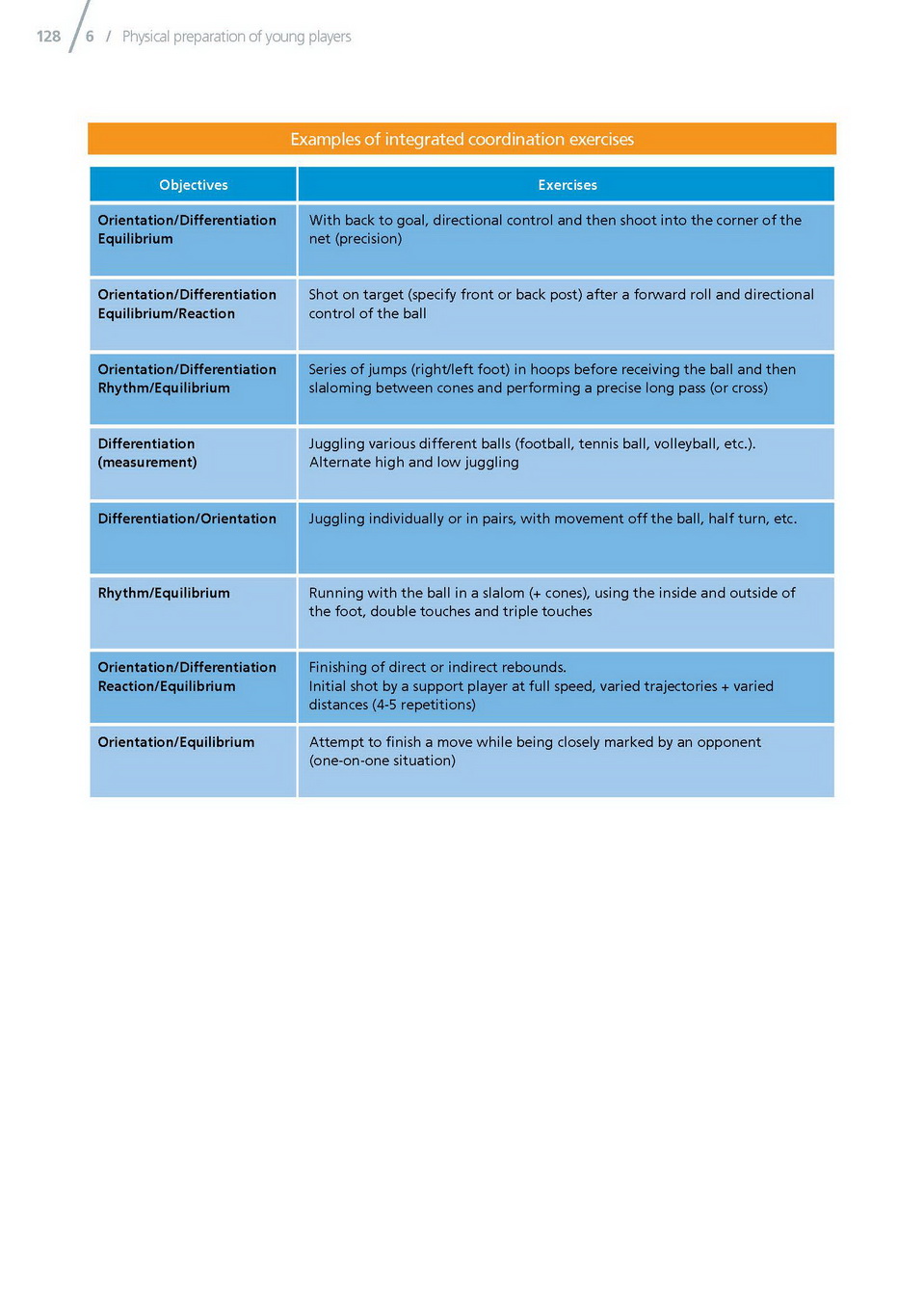 128 / 6 / Physical preparation of young players

Examples of integrated coordination exercises

| Objectives | Exercises |
|---|---|
| Orientation/Differentiation Equilibrium | With back to goal, directional control and then shoot into the corner of the net (precision) |
| Orientation/Differentiation Equilibrium/Reaction | Shot on target (specify front or back post) after a forward roll and directional control of the ball |
| Orientation/Differentiation Rhythm/Equilibrium | Series of jumps (right/left foot) in hoops before receiving the ball and then slaloming between cones and performing a precise long pass (or cross) |
| Differentiation (measurement) | Juggling various different balls (football, tennis ball, volleyball, etc.). Alternate high and low juggling |
| Differentiation/Orientation | Juggling individually or in pairs, with movement off the ball, half turn, etc. |
| Rhythm/Equilibrium | Running with the ball in a slalom (+ cones), using the inside and outside of the foot, double touches and triple touches |
| Orientation/Differentiation Reaction/Equilibrium | Finishing of direct or indirect rebounds. Initial shot by a support player at full speed, varied trajectories + varied distances (4-5 repetitions) |
| Orientation/Equilibrium | Attempt to finish a move while being closely marked by an opponent (one-on-one situation) |